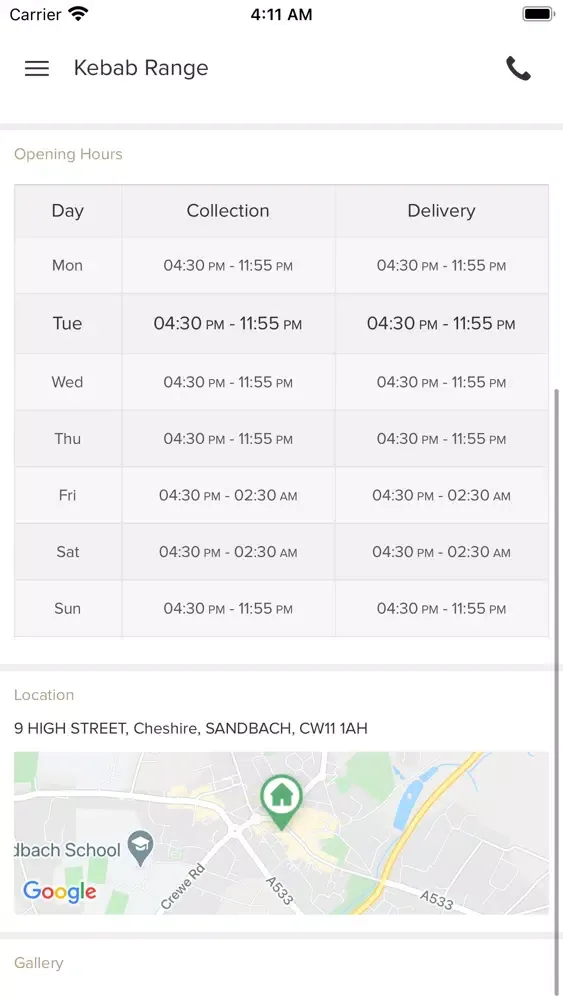 Carrier 4:11 AM

Kebab Range

Opening Hours

| Day | Collection | Delivery |
|---|---|---|
| Mon | 04:30 PM - 11:55 PM | 04:30 PM - 11:55 PM |
| Tue | 04:30 PM - 11:55 PM | 04:30 PM - 11:55 PM |
| Wed | 04:30 PM - 11:55 PM | 04:30 PM - 11:55 PM |
| Thu | 04:30 PM - 11:55 PM | 04:30 PM - 11:55 PM |
| Fri | 04:30 PM - 02:30 AM | 04:30 PM - 02:30 AM |
| Sat | 04:30 PM - 02:30 AM | 04:30 PM - 02:30 AM |
| Sun | 04:30 PM - 11:55 PM | 04:30 PM - 11:55 PM |

Location

9 HIGH STREET, Cheshire, SANDBACH, CW11 1AH

dbach School
Crewe Rd
A533
A533
Google

Gallery